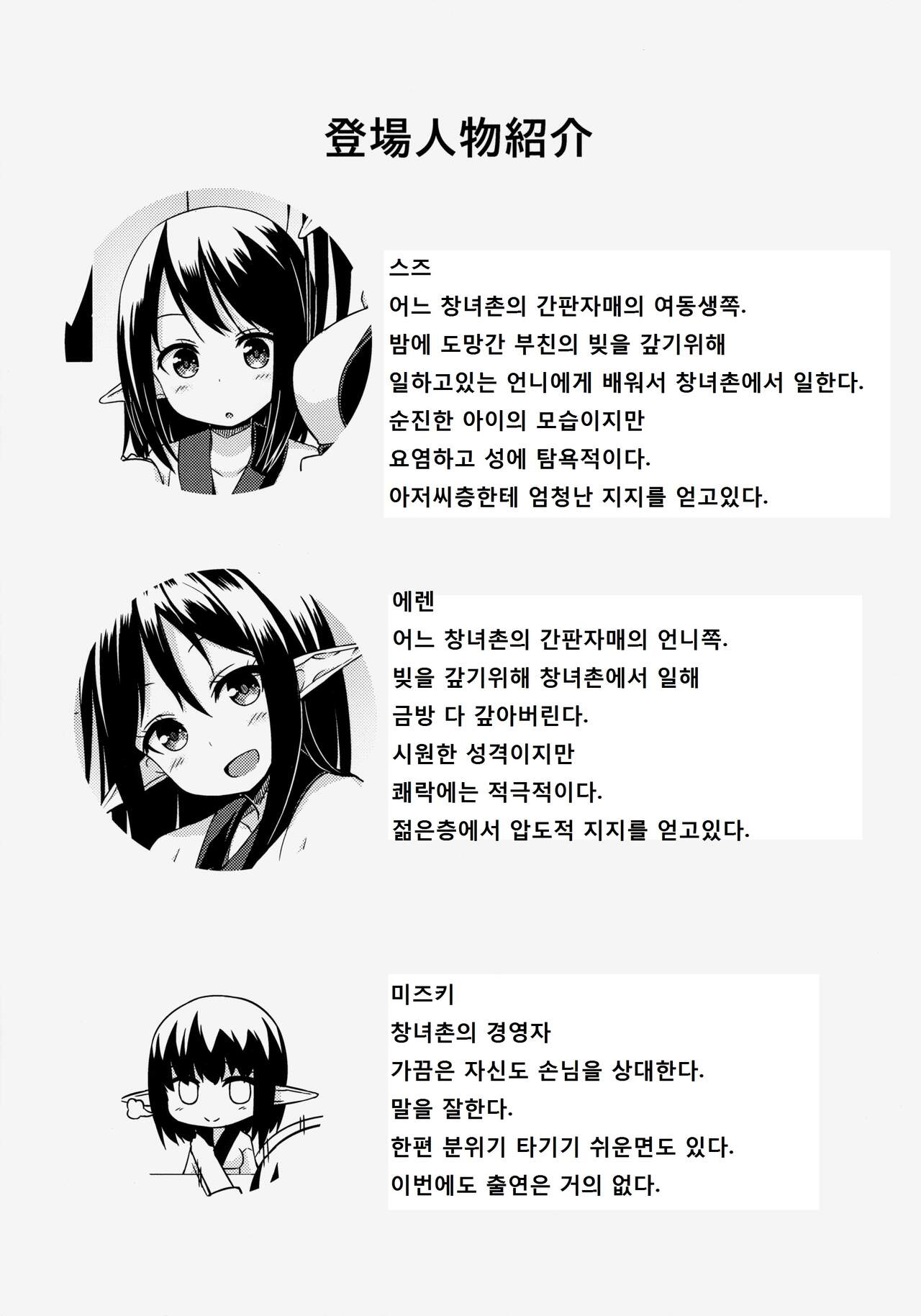 登場人物紹介

스즈
어느 창녀촌의 간판자매의 여동생쪽.
밤에 도망간 부친의 빚을 갚기위해
일하고있는 언니에게 배워서 창녀촌에서 일한다.
순진한 아이의 모습이지만
요염하고 성에 탐욕적이다.
아저씨층한테 엄청난 지지를 얻고있다.

에렌
어느 창녀촌의 간판자매의 언니쪽.
빚을 갚기위해 창녀촌에서 일해
금방 다 갚아버린다.
시원한 성격이지만
쾌락에는 적극적이다.
젊은층에서 압도적 지지를 얻고있다.

미즈키
창녀촌의 경영자
가끔은 자신도 손님을 상대한다.
말을 잘한다.
한편 분위기 타기기 쉬운면도 있다.
이번에도 출연은 거의 없다.